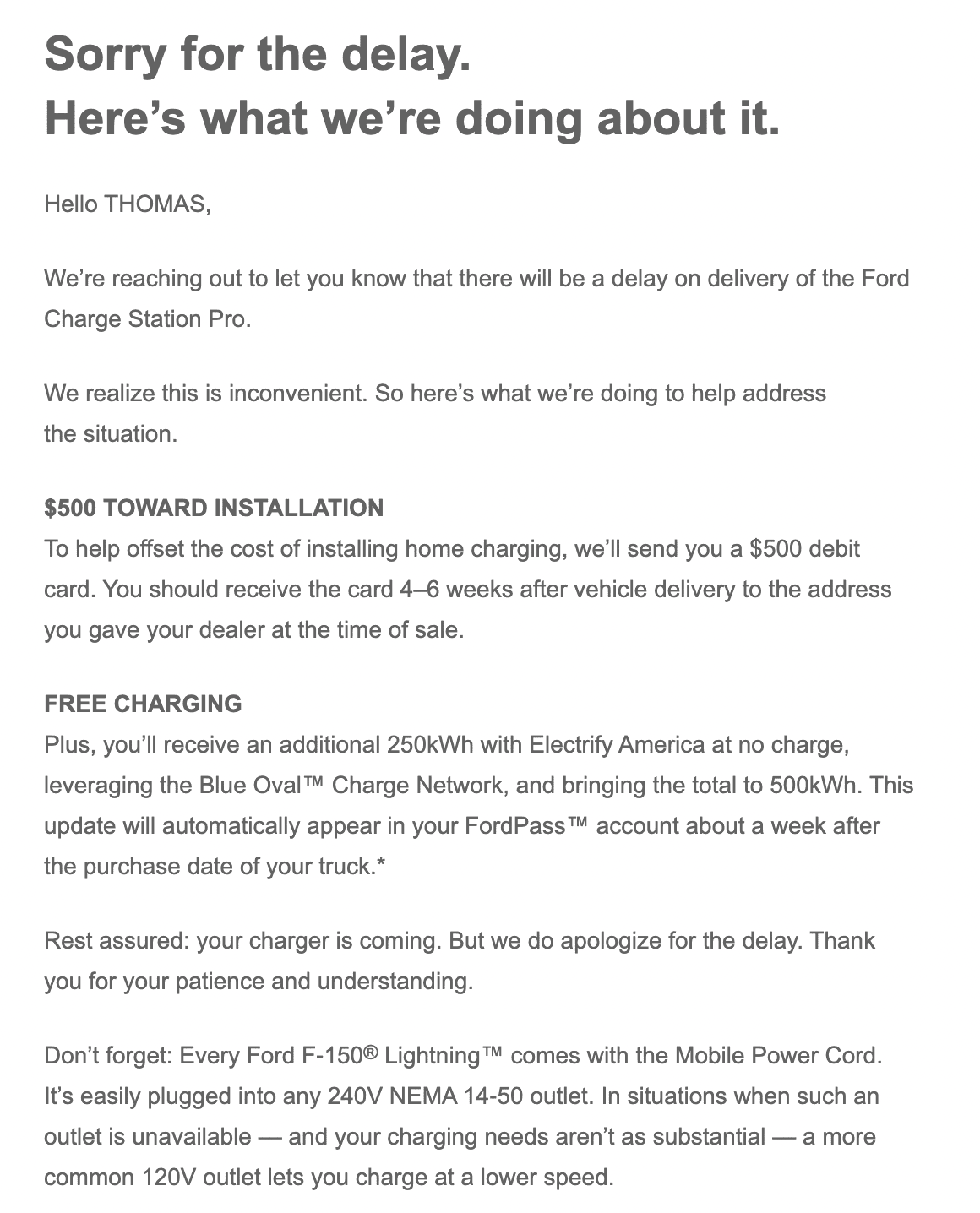 Sorry for the delay.
Here’s what we’re doing about it.

Hello THOMAS,

We’re reaching out to let you know that there will be a delay on delivery of the Ford Charge Station Pro.

We realize this is inconvenient. So here’s what we’re doing to help address the situation.

$500 TOWARD INSTALLATION
To help offset the cost of installing home charging, we’ll send you a $500 debit card. You should receive the card 4–6 weeks after vehicle delivery to the address you gave your dealer at the time of sale.

FREE CHARGING
Plus, you’ll receive an additional 250kWh with Electrify America at no charge, leveraging the Blue Oval™ Charge Network, and bringing the total to 500kWh. This update will automatically appear in your FordPass™ account about a week after the purchase date of your truck.*

Rest assured: your charger is coming. But we do apologize for the delay. Thank you for your patience and understanding.

Don’t forget: Every Ford F-150® Lightning™ comes with the Mobile Power Cord. It’s easily plugged into any 240V NEMA 14-50 outlet. In situations when such an outlet is unavailable — and your charging needs aren’t as substantial — a more common 120V outlet lets you charge at a lower speed.